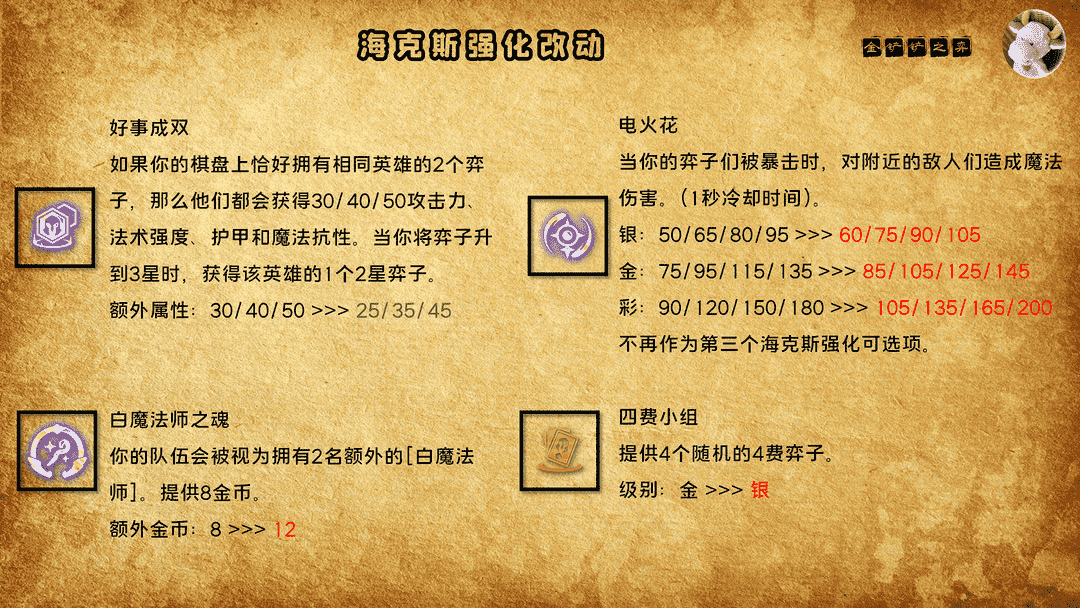 海克斯强化改动

金铲铲之弈

好事成双

如果你的棋盘上恰好拥有相同英雄的2个弈子，那么他们都会获得30/40/50攻击力、法术强度、护甲和魔法抗性。当你将弈子升到3星时，获得该英雄的1个2星弈子。

额外属性：30/40/50 >>> 25/35/45

白魔法师之魂

你的队伍会被视为拥有2名额外的[白魔法师]。提供8金币。

额外金币：8 >>> 12

电火花

当你的弈子们被暴击时，对附近的敌人们造成魔法伤害。(1秒冷却时间)。

银：50/65/80/95 >>> 60/75/90/105

金：75/95/115/135 >>> 85/105/125/145

彩：90/120/150/180 >>> 105/135/165/200

不再作为第三个海克斯强化可选项。

四费小组

提供4个随机的4费弈子。

级别：金 >>> 银